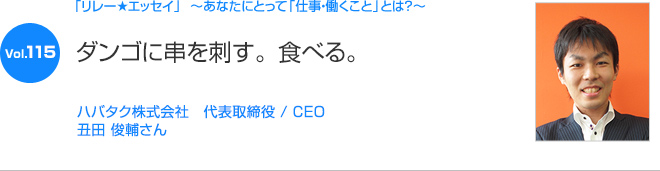 「リレー★エッセイ」 ～あなたにとって「仕事・働くこと」とは?～

Vol.115

ダンゴに串を刺す。食べる。

ハバタク株式会社　代表取締役 / CEO
丑田 俊輔さん